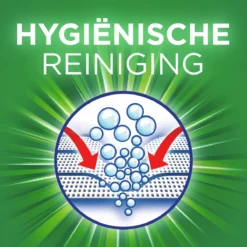 HYGIËNISCHE
REINIGING